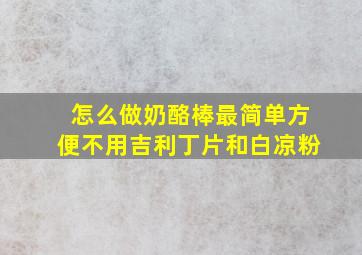 怎么做奶酪棒最简单方便不用吉利丁片和白凉粉